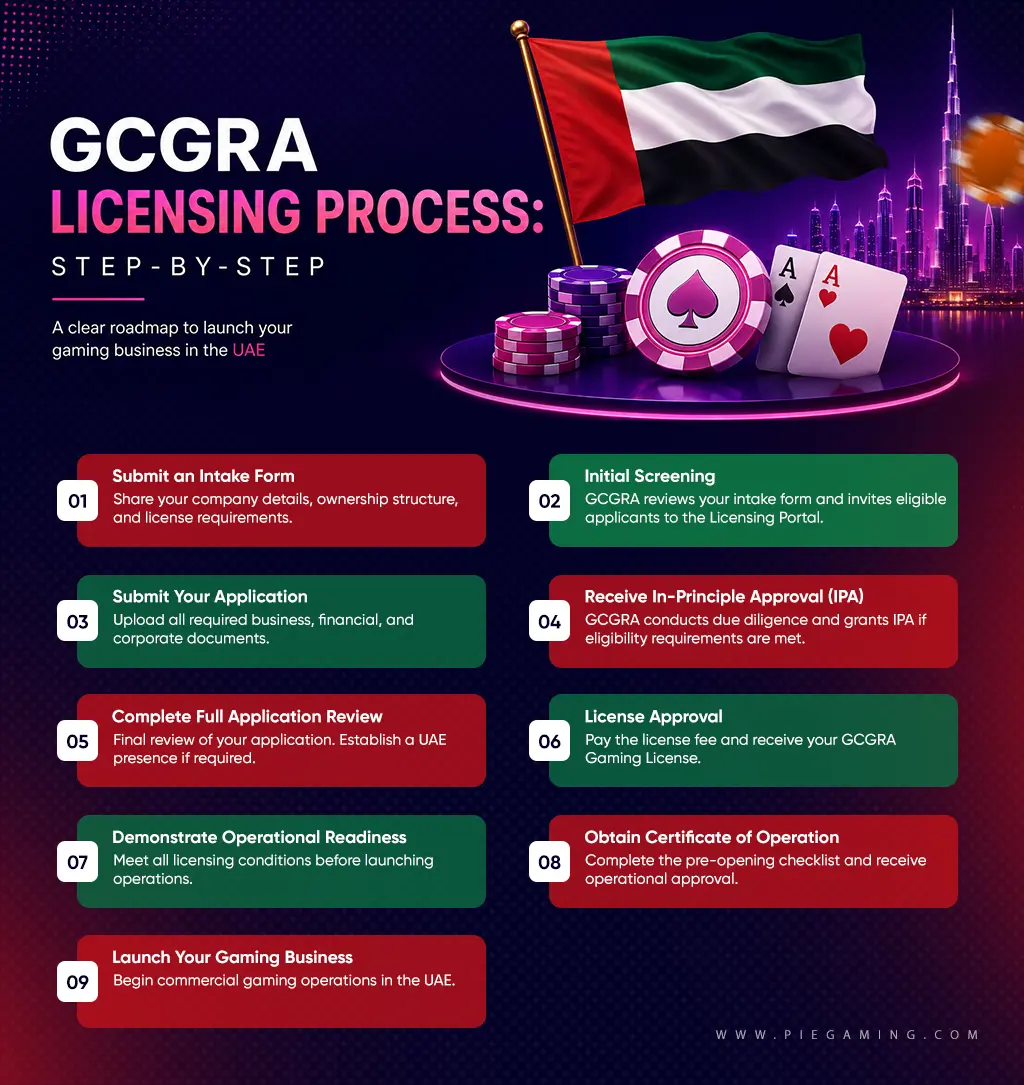 GCGRA
LICENSING PROCESS:
STEP-BY-STEP

A clear roadmap to launch your gaming business in the UAE

A
A

01 Submit an Intake Form
Share your company details, ownership structure, and license requirements.

02 Initial Screening
GCGRA reviews your intake form and invites eligible applicants to the Licensing Portal.

03 Submit Your Application
Upload all required business, financial, and corporate documents.

04 Receive In-Principle Approval (IPA)
GCGRA conducts due diligence and grants IPA if eligibility requirements are met.

05 Complete Full Application Review
Final review of your application. Establish a UAE presence if required.

06 License Approval
Pay the license fee and receive your GCGRA Gaming License.

07 Demonstrate Operational Readiness
Meet all licensing conditions before launching operations.

08 Obtain Certificate of Operation
Complete the pre-opening checklist and receive operational approval.

09 Launch Your Gaming Business
Begin commercial gaming operations in the UAE.

WWW.PIEGAMING.COM